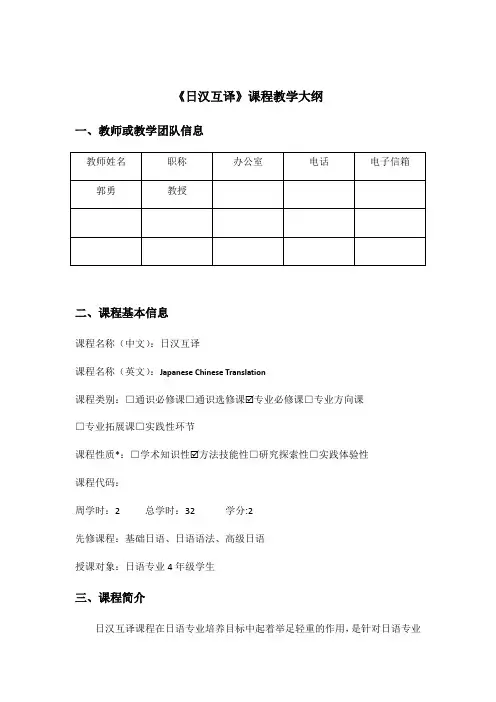 《日汉互译》课程教学大纲

一、教师或教学团队信息

| 教师姓名 | 职称 | 办公室 | 电话 | 电子信箱 |
|---|---|---|---|---|
| 郭勇 | 教授 | | | |
| | | | | |
| | | | | |

二、课程基本信息

课程名称（中文）：日汉互译

课程名称（英文）：Japanese Chinese Translation

课程类别：☐通识必修课☐通识选修课☑专业必修课☐专业方向课

☐专业拓展课☐实践性环节

课程性质*：☐学术知识性☑方法技能性☐研究探索性☐实践体验性

课程代码：

周学时：2　　总学时：32　　学分:2

先修课程：基础日语、日语语法、高级日语

授课对象：日语专业 4 年级学生

三、课程简介

日汉互译课程在日语专业培养目标中起着举足轻重的作用，是针对日语专业